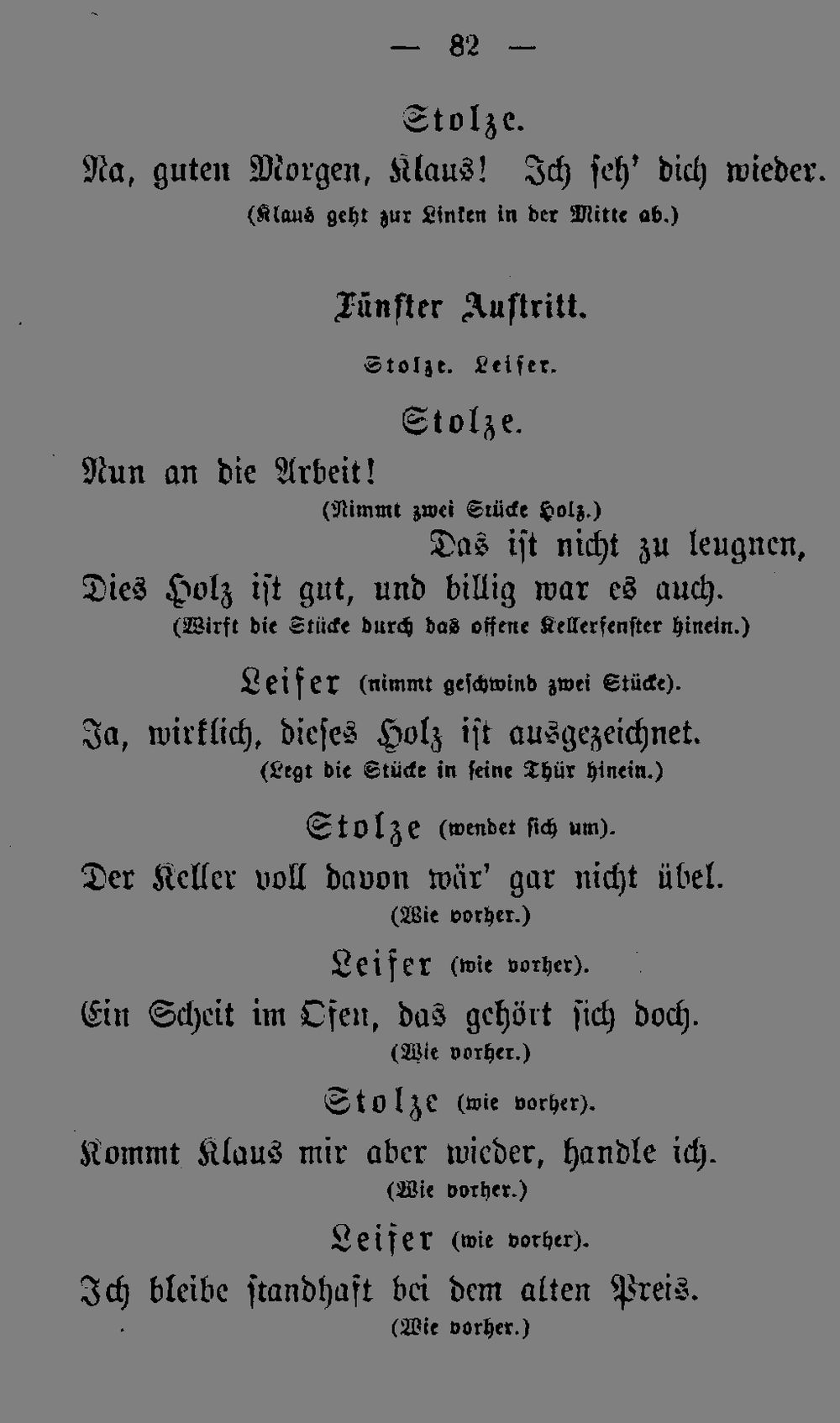 — 82 —

Stolze.

Na, guten Morgen, Klaus! Ich seh' dich wieder.

(Klaus geht zur Linken in der Mitte ab.)

Fünfter Auftritt.

Stolze. Leiser.

Stolze.

Nun an die Arbeit!

(Nimmt zwei Stücke Holz.)

Das ist nicht zu leugnen,

Dies Holz ist gut, und billig war es auch.

(Wirft die Stücke durch das offene Kellerfenster hinein.)

Leiser (nimmt geschwind zwei Stücke).

Ja, wirklich, dieses Holz ist ausgezeichnet.

(Legt die Stücke in seine Thür hinein.)

Stolze (wendet sich um).

Der Keller voll davon wär' gar nicht übel.

(Wie vorher.)

Leiser (wie vorher).

Ein Scheit im Ofen, das gehört sich doch.

(Wie vorher.)

Stolze (wie vorher).

Kommt Klaus mir aber wieder, handle ich.

(Wie vorher.)

Leiser (wie vorher).

Ich bleibe standhaft bei dem alten Preis.

(Wie vorher.)